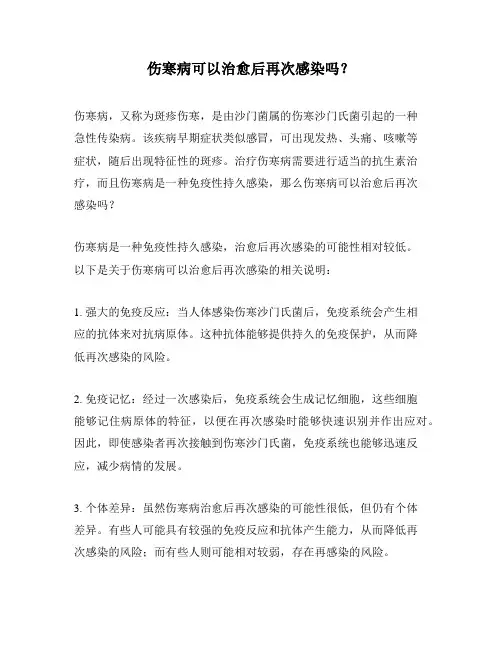 伤寒病可以治愈后再次感染吗？

伤寒病，又称为斑疹伤寒，是由沙门菌属的伤寒沙门氏菌引起的一种急性传染病。该疾病早期症状类似感冒，可出现发热、头痛、咳嗽等症状，随后出现特征性的斑疹。治疗伤寒病需要进行适当的抗生素治疗，而且伤寒病是一种免疫性持久感染，那么伤寒病可以治愈后再次感染吗？

伤寒病是一种免疫性持久感染，治愈后再次感染的可能性相对较低。以下是关于伤寒病可以治愈后再次感染的相关说明：

1. 强大的免疫反应：当人体感染伤寒沙门氏菌后，免疫系统会产生相应的抗体来对抗病原体。这种抗体能够提供持久的免疫保护，从而降低再次感染的风险。

2. 免疫记忆：经过一次感染后，免疫系统会生成记忆细胞，这些细胞能够记住病原体的特征，以便在再次感染时能够快速识别并作出应对。因此，即使感染者再次接触到伤寒沙门氏菌，免疫系统也能够迅速反应，减少病情的发展。

3. 个体差异：虽然伤寒病治愈后再次感染的可能性很低，但仍有个体差异。有些人可能具有较强的免疫反应和抗体产生能力，从而降低再次感染的风险；而有些人则可能相对较弱，存在再感染的风险。